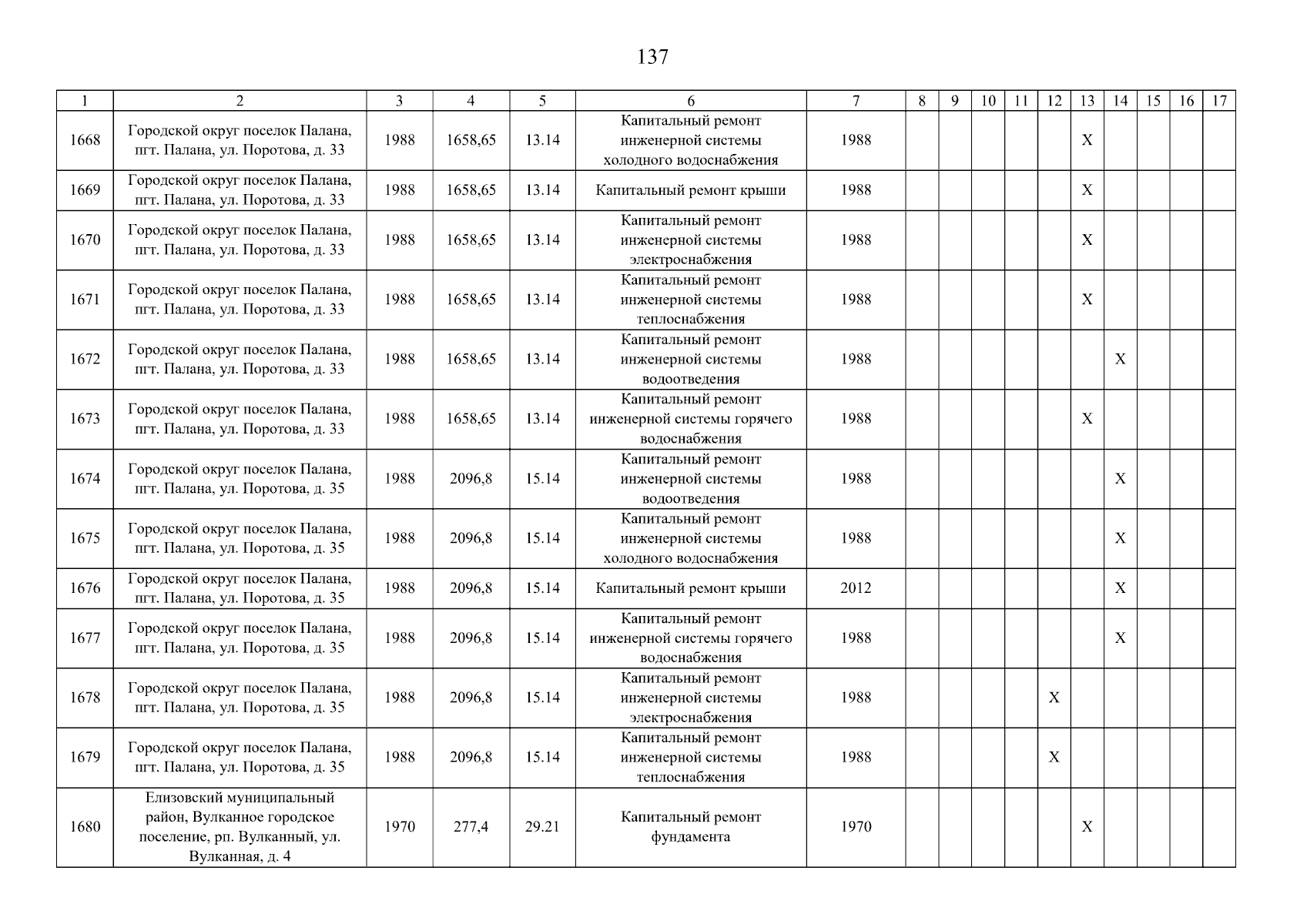 137

| 1 | 2 | 3 | 4 | 5 | 6 | 7 | 8 | 9 | 10 | 11 | 12 | 13 | 14 | 15 | 16 | 17 |
|---|---|---|---|---|---|---|---|---|---|---|---|---|---|---|---|---|
| 1668 | Городской округ поселок Палана, пгт. Палана, ул. Поротова, д. 33 | 1988 | 1658,65 | 13.14 | Капитальный ремонт инженерной системы холодного водоснабжения | 1988 | | | | | | X | | | | |
| 1669 | Городской округ поселок Палана, пгт. Палана, ул. Поротова, д. 33 | 1988 | 1658,65 | 13.14 | Капитальный ремонт крыши | 1988 | | | | | | X | | | | |
| 1670 | Городской округ поселок Палана, пгт. Палана, ул. Поротова, д. 33 | 1988 | 1658,65 | 13.14 | Капитальный ремонт инженерной системы электроснабжения | 1988 | | | | | | X | | | | |
| 1671 | Городской округ поселок Палана, пгт. Палана, ул. Поротова, д. 33 | 1988 | 1658,65 | 13.14 | Капитальный ремонт инженерной системы теплоснабжения | 1988 | | | | | | X | | | | |
| 1672 | Городской округ поселок Палана, пгт. Палана, ул. Поротова, д. 33 | 1988 | 1658,65 | 13.14 | Капитальный ремонт инженерной системы водоотведения | 1988 | | | | | | | X | | | |
| 1673 | Городской округ поселок Палана, пгт. Палана, ул. Поротова, д. 33 | 1988 | 1658,65 | 13.14 | Капитальный ремонт инженерной системы горячего водоснабжения | 1988 | | | | | | X | | | | |
| 1674 | Городской округ поселок Палана, пгт. Палана, ул. Поротова, д. 35 | 1988 | 2096,8 | 15.14 | Капитальный ремонт инженерной системы водоотведения | 1988 | | | | | | | X | | | |
| 1675 | Городской округ поселок Палана, пгт. Палана, ул. Поротова, д. 35 | 1988 | 2096,8 | 15.14 | Капитальный ремонт инженерной системы холодного водоснабжения | 1988 | | | | | | | X | | | |
| 1676 | Городской округ поселок Палана, пгт. Палана, ул. Поротова, д. 35 | 1988 | 2096,8 | 15.14 | Капитальный ремонт крыши | 2012 | | | | | | | X | | | |
| 1677 | Городской округ поселок Палана, пгт. Палана, ул. Поротова, д. 35 | 1988 | 2096,8 | 15.14 | Капитальный ремонт инженерной системы горячего водоснабжения | 1988 | | | | | | | X | | | |
| 1678 | Городской округ поселок Палана, пгт. Палана, ул. Поротова, д. 35 | 1988 | 2096,8 | 15.14 | Капитальный ремонт инженерной системы электроснабжения | 1988 | | | | | X | | | | | |
| 1679 | Городской округ поселок Палана, пгт. Палана, ул. Поротова, д. 35 | 1988 | 2096,8 | 15.14 | Капитальный ремонт инженерной системы теплоснабжения | 1988 | | | | | X | | | | | |
| 1680 | Елизовский муниципальный район, Вулканное городское поселение, рп. Вулканный, ул. Вулканная, д. 4 | 1970 | 277,4 | 29.21 | Капитальный ремонт фундамента | 1970 | | | | | | X | | | | |